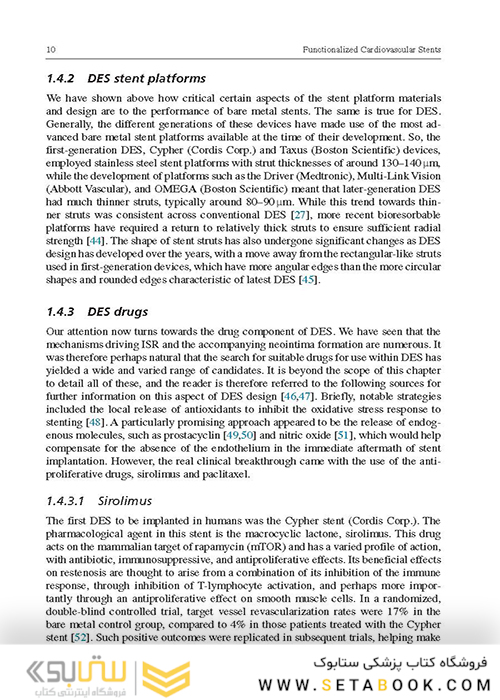 10 Functionalized Cardiovascular Stents

1.4.2 DES stent platforms

We have shown above how critical certain aspects of the stent platform materials and design are to the performance of bare metal stents. The same is true for DES. Generally, the different generations of these devices have made use of the most advanced bare metal stent platforms available at the time of their development. So, the first-generation DES, Cypher (Cordis Corp.) and Taxus (Boston Scientific) devices, employed stainless steel stent platforms with strut thicknesses of around 130–140 μm, while the development of platforms such as the Driver (Medtronic), Multi-Link Vision (Abbott Vascular), and OMEGA (Boston Scientific) meant that later-generation DES had much thinner struts, typically around 80–90 μm. While this trend towards thinner struts was consistent across conventional DES [27], more recent bioresorbable platforms have required a return to relatively thick struts to ensure sufficient radial strength [44]. The shape of stent struts has also undergone significant changes as DES design has developed over the years, with a move away from the rectangular-like struts used in first-generation devices, which have more angular edges than the more circular shapes and rounded edges characteristic of latest DES [45].

1.4.3 DES drugs

Our attention now turns towards the drug component of DES. We have seen that the mechanisms driving ISR and the accompanying neointima formation are numerous. It was therefore perhaps natural that the search for suitable drugs for use within DES has yielded a wide and varied range of candidates. It is beyond the scope of this chapter to detail all of these, and the reader is therefore referred to the following sources for further information on this aspect of DES design [46,47]. Briefly, notable strategies included the local release of antioxidants to inhibit the oxidative stress response to stenting [48]. A particularly promising approach appeared to be the release of endogenous molecules, such as prostacyclin [49,50] and nitric oxide [51], which would help compensate for the absence of the endothelium in the immediate aftermath of stent implantation. However, the real clinical breakthrough came with the use of the antiproliferative drugs, sirolimus and paclitaxel.

1.4.3.1 Sirolimus

The first DES to be implanted in humans was the Cypher stent (Cordis Corp.). The pharmacological agent in this stent is the macrocyclic lactone, sirolimus. This drug acts on the mammalian target of rapamycin (mTOR) and has a varied profile of action, with antibiotic, immunosuppressive, and antiproliferative effects. Its beneficial effects on restenosis are thought to arise from a combination of its inhibition of the immune response, through inhibition of T-lymphocyte activation, and perhaps more importantly through an antiproliferative effect on smooth muscle cells. In a randomized, double-blind controlled trial, target vessel revascularization rates were 17% in the bare metal control group, compared to 4% in those patients treated with the Cypher stent [52]. Such positive outcomes were replicated in subsequent trials, helping make

ستابوک
فروشگاه اینترنتی کتاب
فروشگاه کتاب پزشکی ستابوک
WWW.SETABOOK.COM